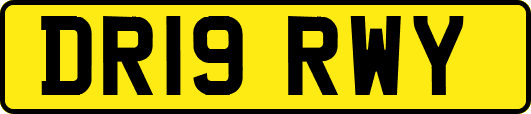 DR19 RWY